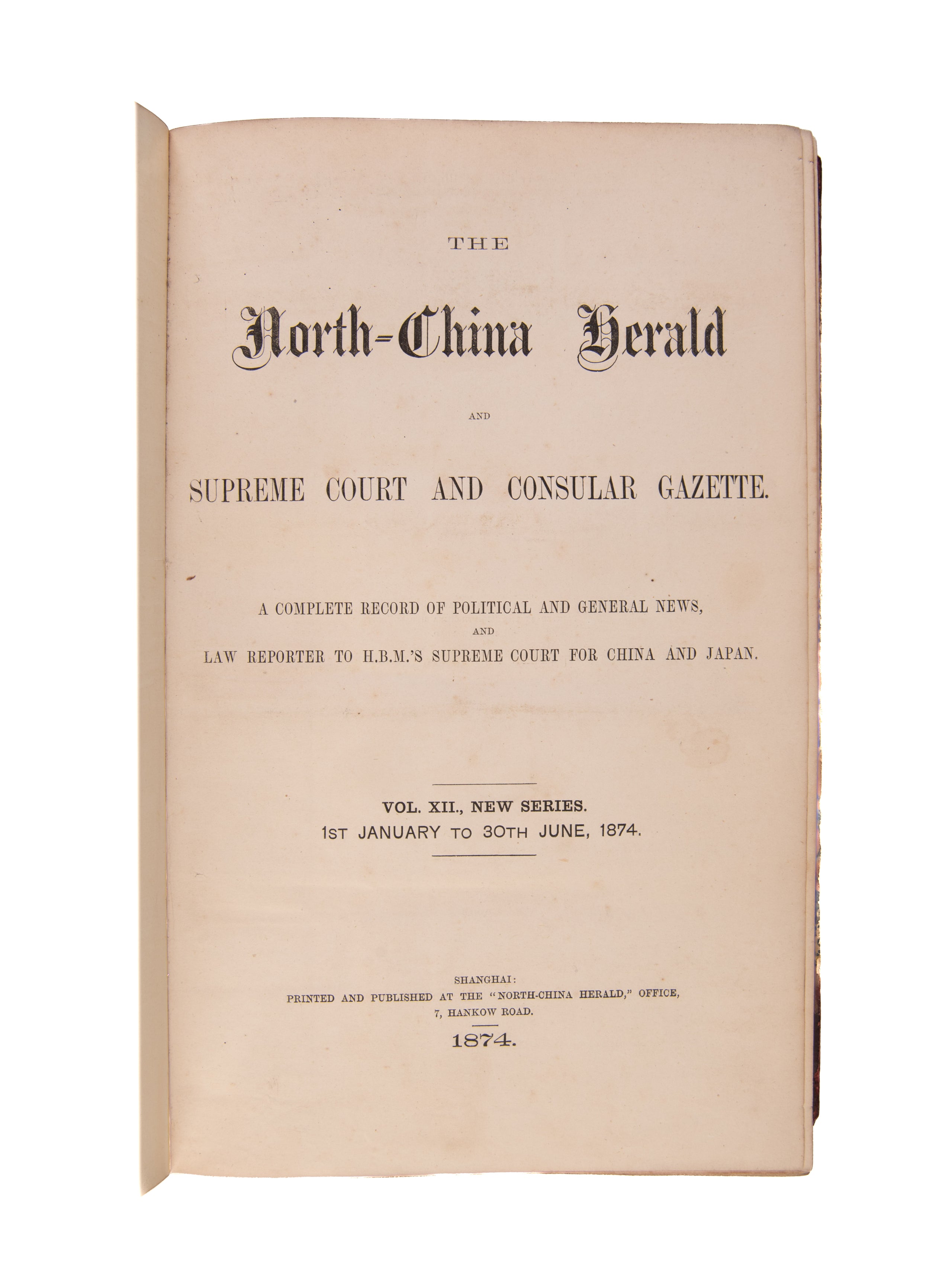 THE

North-China Herald

AND

SUPREME COURT AND CONSULAR GAZETTE.

A COMPLETE RECORD OF POLITICAL AND GENERAL NEWS,
AND
LAW REPORTER TO H.B.M.'S SUPREME COURT FOR CHINA AND JAPAN.

VOL. XII., NEW SERIES.
1ST JANUARY TO 30TH JUNE, 1874.

SHANGHAI:
PRINTED AND PUBLISHED AT THE "NORTH-CHINA HERALD," OFFICE,
7, HANKOW ROAD.

1874.